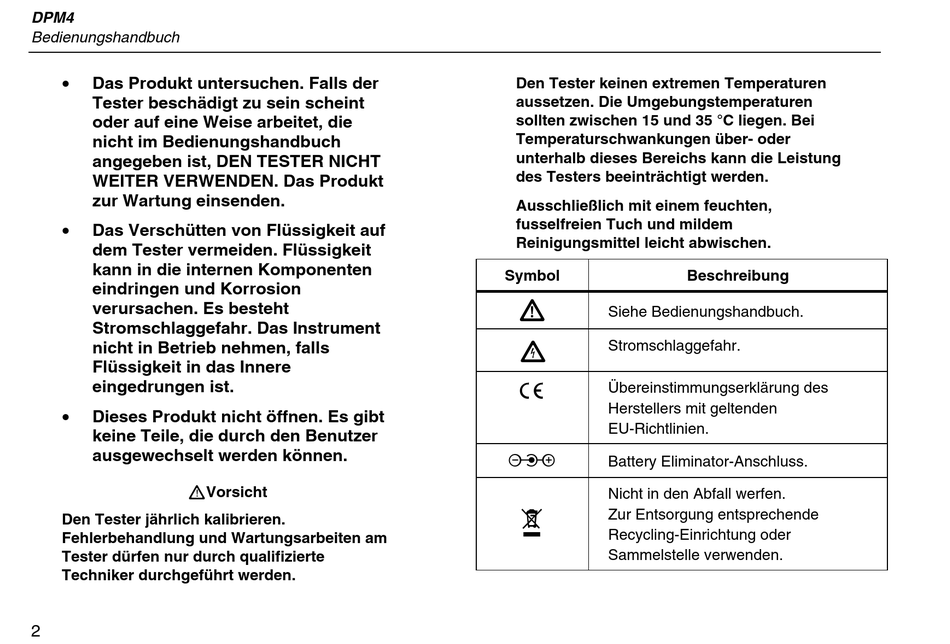 DPM4
Bedienungshandbuch

• Das Produkt untersuchen. Falls der Tester beschädigt zu sein scheint oder auf eine Weise arbeitet, die nicht im Bedienungshandbuch angegeben ist, DEN TESTER NICHT WEITER VERWENDEN. Das Produkt zur Wartung einsenden.

• Das Verschütten von Flüssigkeit auf dem Tester vermeiden. Flüssigkeit kann in die internen Komponenten eindringen und Korrosion verursachen. Es besteht Stromschlaggefahr. Das Instrument nicht in Betrieb nehmen, falls Flüssigkeit in das Innere eingedrungen ist.

• Dieses Produkt nicht öffnen. Es gibt keine Teile, die durch den Benutzer ausgewechselt werden können.

Vorsicht

Den Tester jährlich kalibrieren. Fehlerbehandlung und Wartungsarbeiten am Tester dürfen nur durch qualifizierte Techniker durchgeführt werden.

Den Tester keinen extremen Temperaturen aussetzen. Die Umgebungstemperaturen sollten zwischen 15 und 35 °C liegen. Bei Temperaturschwankungen über- oder unterhalb dieses Bereichs kann die Leistung des Testers beeinträchtigt werden.

Ausschließlich mit einem feuchten, fusselfreien Tuch und mildem Reinigungsmittel leicht abwischen.

| Symbol | Beschreibung |
|---|---|
| | Siehe Bedienungshandbuch. |
| | Stromschlaggefahr. |
| CE | Übereinstimmungserklärung des Herstellers mit geltenden EU-Richtlinien. |
| | Battery Eliminator-Anschluss. |
| | Nicht in den Abfall werfen. Zur Entsorgung entsprechende Recycling-Einrichtung oder Sammelstelle verwenden. |

2